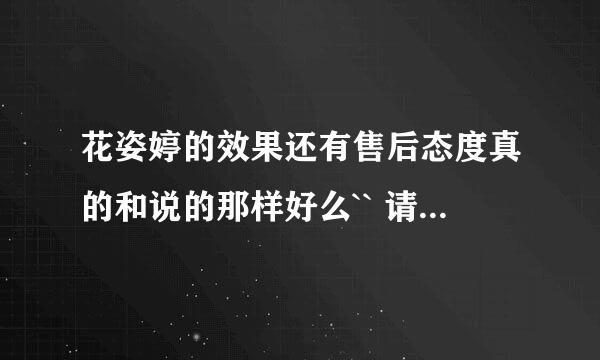 花姿婷的效果还有售后态度真的和说的那样好么`` 请...